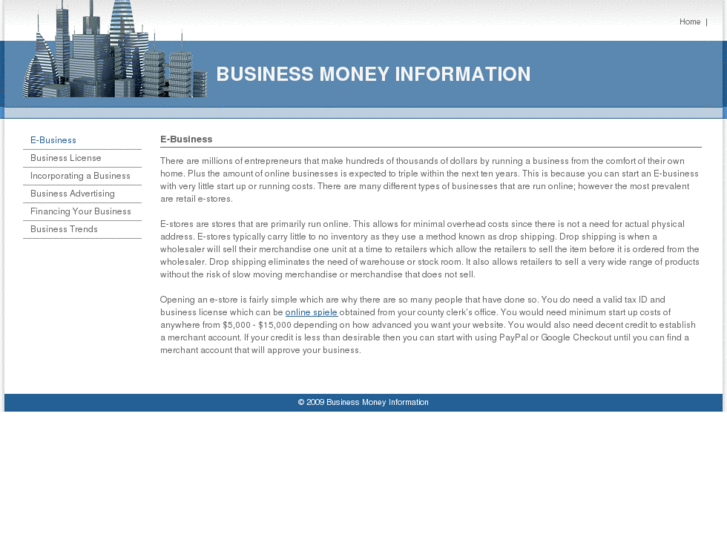 Home |

BUSINESS MONEY INFORMATION

E-Business
Business License
Incorporating a Business
Business Advertising
Financing Your Business
Business Trends

E-Business

There are millions of entrepreneurs that make hundreds of thousands of dollars by running a business from the comfort of their own home. Plus the amount of online businesses is expected to triple within the next ten years. This is because you can start an E-business with very little start up or running costs. There are many different types of businesses that are run online; however the most prevalent are retail e-stores.

E-stores are stores that are primarily run online. This allows for minimal overhead costs since there is not a need for actual physical address. E-stores typically carry little to no inventory as they use a method known as drop shipping. Drop shipping is when a wholesaler will sell their merchandise one unit at a time to retailers which allow the retailers to sell the item before it is ordered from the wholesaler. Drop shipping eliminates the need of warehouse or stock room. It also allows retailers to sell a very wide range of products without the risk of slow moving merchandise or merchandise that does not sell.

Opening an e-store is fairly simple which are why there are so many people that have done so. You do need a valid tax ID and business license which can be online spiele obtained from your county clerk's office. You would need minimum start up costs of anywhere from $5,000 - $15,000 depending on how advanced you want your website. You would also need decent credit to establish a merchant account. If your credit is less than desirable then you can start with using PayPal or Google Checkout until you can find a merchant account that will approve your business.

© 2009 Business Money Information